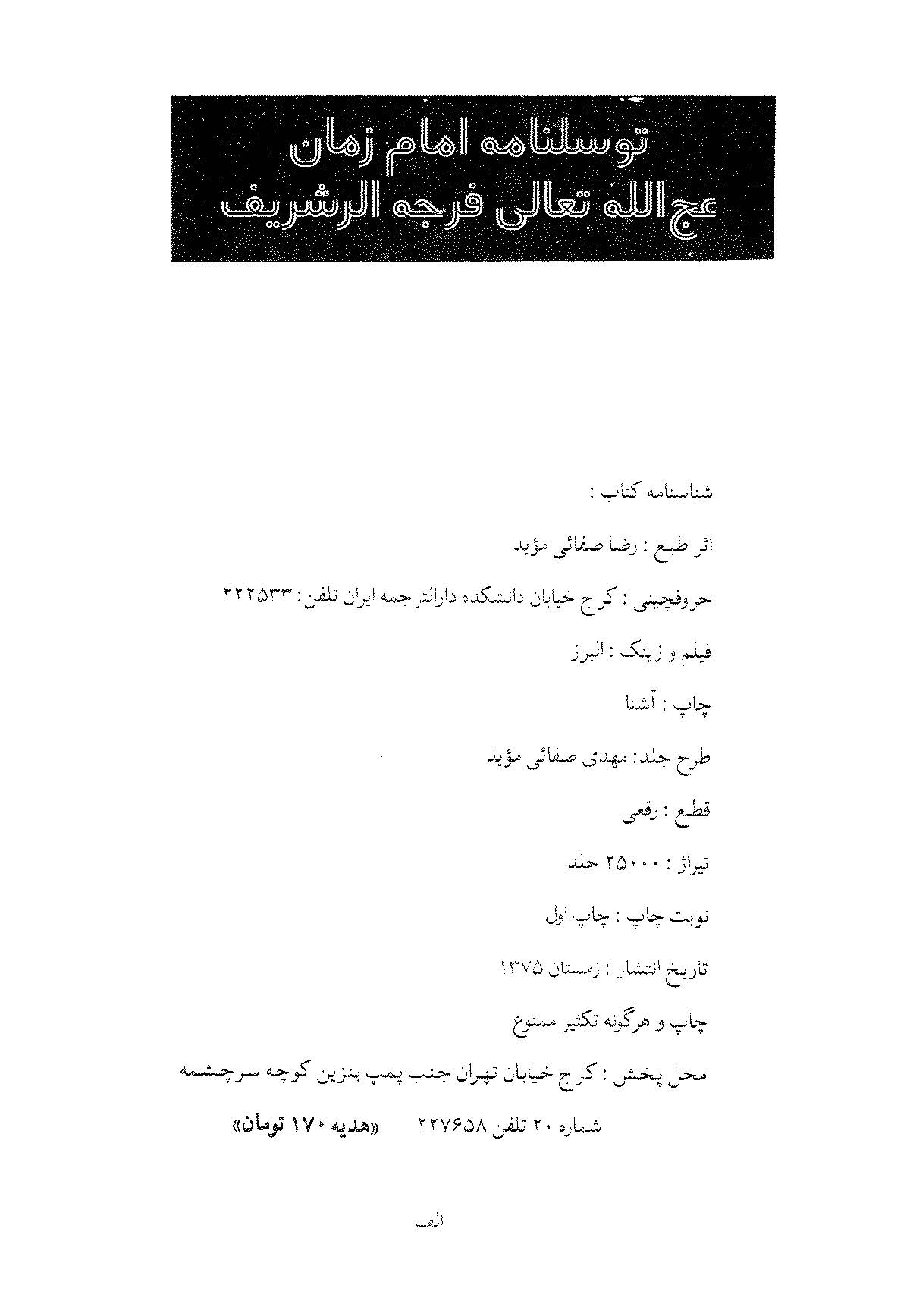 توسلنامه امام زمان
عج الله تعالی فرجه الرشریف

شناسنامه کتاب :

اثر طبع : رضا صفائی مؤید

حروفچینی : کرج خیابان دانشکده دارالترجمه ایران تلفن: ۲۲۲۵۳۳

فیلم و زینک : البرز

چاپ : آشنا

طرح جلد: مهدی صفائی مؤید

قطع : رقعی

تیراژ : ۲۵۰۰۰ جلد

نوبت چاپ : چاپ اول

تاریخ انتشار : زمستان ۱۳۷۵

چاپ و هرگونه تکثیر ممنوع

محل پخش : کرج خیابان تهران جنب پمپ بنزین کوچه سرچشمه

شماره ۲۰ تلفن ۲۲۷۶۵۸ «هدیه ۱۷۰ تومان»

الف